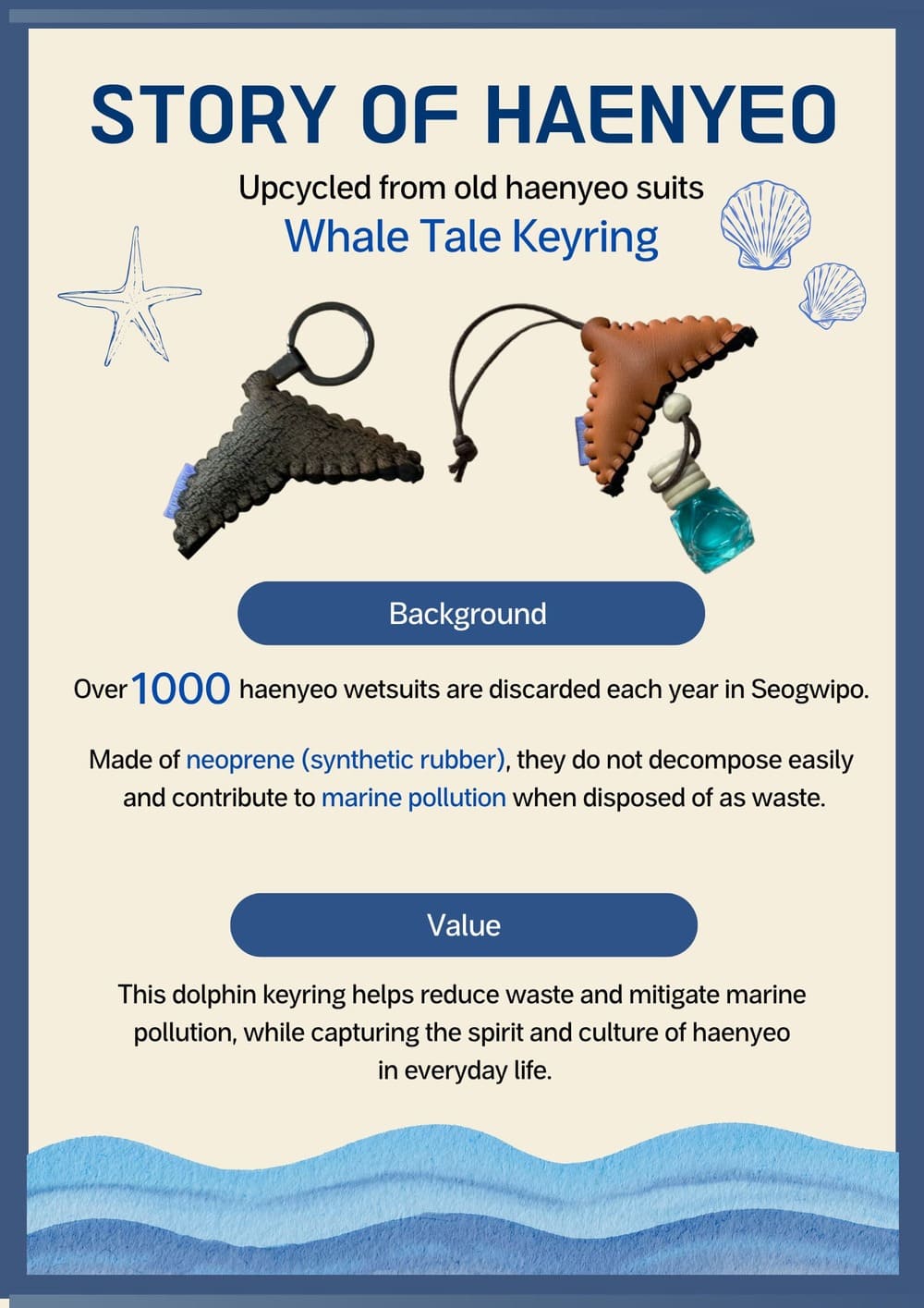 STORY OF HAENYEO

Upcycled from old haenyeo suits

Whale Tale Keyring

Background

Over 1000 haenyeo wetsuits are discarded each year in Seogwipo.

Made of neoprene (synthetic rubber), they do not decompose easily and contribute to marine pollution when disposed of as waste.

Value

This dolphin keyring helps reduce waste and mitigate marine pollution, while capturing the spirit and culture of haenyeo in everyday life.